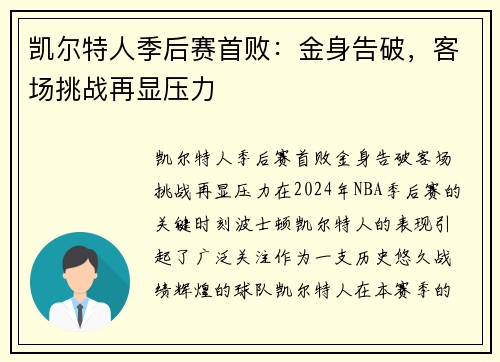 凯尔特人季后赛首败：金身告破，客场挑战再显压力

凯尔特人季后赛首败金身告破客场挑战再显压力在2024年NBA季后赛的关键时刻波士顿凯尔特人的表现引起了广泛关注作为一支历史悠久战绩辉煌的球队凯尔特人在本赛季的